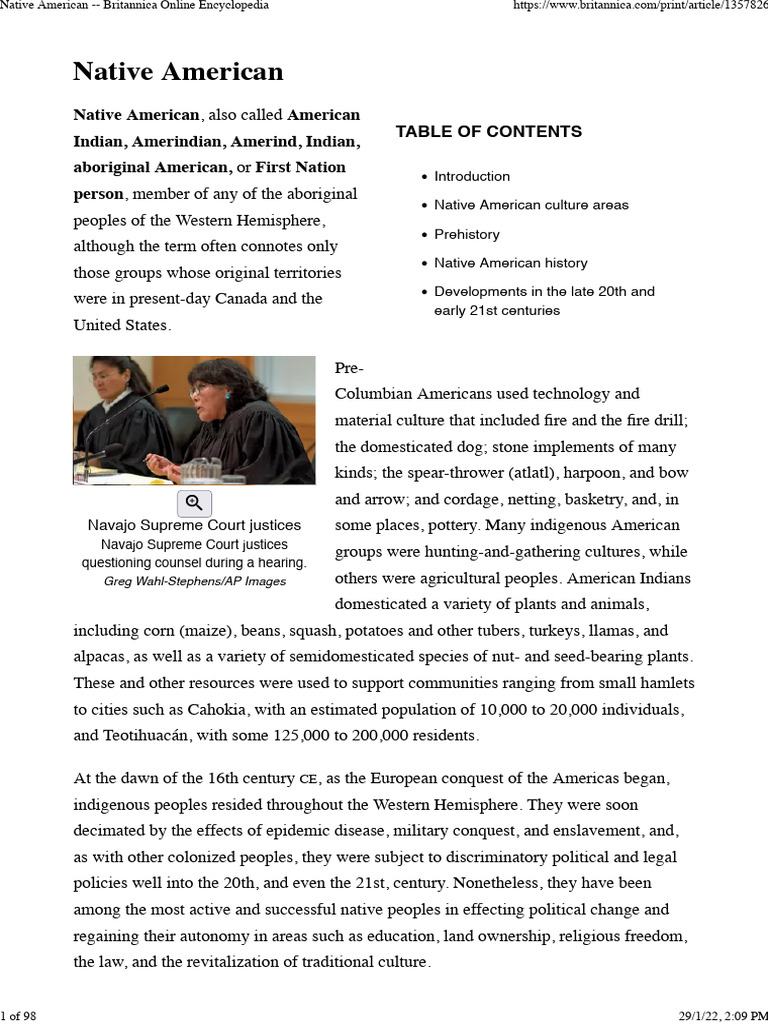 Native American -- Britannica Online Encyclopedia
https://www.britannica.com/print/article/1357826

Native American

Native American, also called American Indian, Amerindian, Amerind, Indian, aboriginal American, or First Nation person, member of any of the aboriginal peoples of the Western Hemisphere, although the term often connotes only those groups whose original territories were in present-day Canada and the United States.

TABLE OF CONTENTS

• Introduction
• Native American culture areas
• Prehistory
• Native American history
• Developments in the late 20th and early 21st centuries

Navajo Supreme Court justices
Navajo Supreme Court justices questioning counsel during a hearing.
Greg Wahl-Stephens/AP Images

Pre-Columbian Americans used technology and material culture that included fire and the fire drill; the domesticated dog; stone implements of many kinds; the spear-thrower (atlatl), harpoon, and bow and arrow; and cordage, netting, basketry, and, in some places, pottery. Many indigenous American groups were hunting-and-gathering cultures, while others were agricultural peoples. American Indians domesticated a variety of plants and animals, including corn (maize), beans, squash, potatoes and other tubers, turkeys, llamas, and alpacas, as well as a variety of semidomesticated species of nut- and seed-bearing plants. These and other resources were used to support communities ranging from small hamlets to cities such as Cahokia, with an estimated population of 10,000 to 20,000 individuals, and Teotihuacán, with some 125,000 to 200,000 residents.

At the dawn of the 16th century CE, as the European conquest of the Americas began, indigenous peoples resided throughout the Western Hemisphere. They were soon decimated by the effects of epidemic disease, military conquest, and enslavement, and, as with other colonized peoples, they were subject to discriminatory political and legal policies well into the 20th, and even the 21st, century. Nonetheless, they have been among the most active and successful native peoples in effecting political change and regaining their autonomy in areas such as education, land ownership, religious freedom, the law, and the revitalization of traditional culture.

1 of 98
29/1/22, 2:09 PM